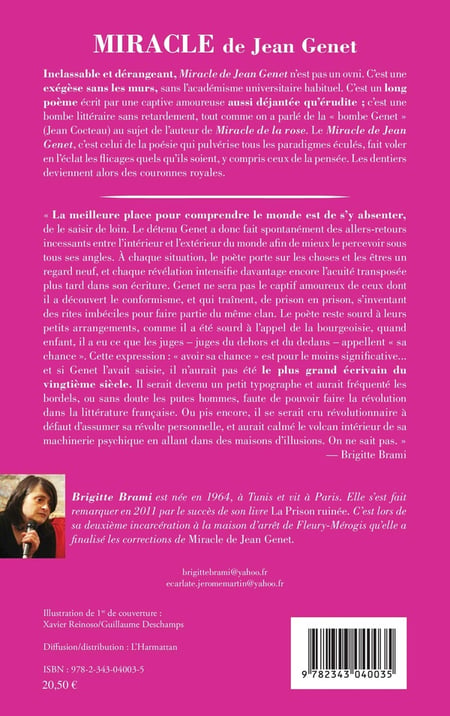 MIRACLE de Jean Genet

Inclassable et dérangeant, Miracle de Jean Genet n'est pas un ovni. C'est une exégèse sans les murs, sans l'académisme universitaire habituel. C'est un long poème écrit par une captive amoureuse aussi déjantée qu'érudite ; c'est une bombe littéraire sans retardement, tout comme on a parlé de la « bombe Genet » (Jean Cocteau) au sujet de l'auteur de Miracle de la rose. Le Miracle de Jean Genet, c'est celui de la poésie qui pulvérise tous les paradigmes éculés, fait voler en l'éclat les flicages quels qu'ils soient, y compris ceux de la pensée. Les dentiers deviennent alors des couronnes royales.

« La meilleure place pour comprendre le monde est de s'y absenter, de le saisir de loin. Le détenu Genet a donc fait spontanément des allers-retours incessants entre l'intérieur et l'extérieur du monde afin de mieux le percevoir sous tous ses angles. À chaque situation, le poète porte sur les choses et les êtres un regard neuf, et chaque révélation intensifie davantage encore l'acuité transposée plus tard dans son écriture. Genet ne sera pas le captif amoureux de ceux dont il a découvert le conformisme, et qui traînent, de prison en prison, s'inventant des rites imbéciles pour faire partie du même clan. Le poète reste sourd à leurs petits arrangements, comme il a été sourd à l'appel de la bourgeoisie, quand enfant, il a eu ce que les juges – juges du dehors et du dedans – appellent « sa chance ». Cette expression : « avoir sa chance » est pour le moins significative... et si Genet l'avait saisie, il n'aurait pas été le plus grand écrivain du vingtième siècle. Il serait devenu un petit typographe et aurait fréquenté les bordels, ou sans doute les putes hommes, faute de pouvoir faire la révolution dans la littérature française. Ou pis encore, il se serait cru révolutionnaire à défaut d'assumer sa révolte personnelle, et aurait calmé le volcan intérieur de sa machinerie psychique en allant dans des maisons d'illusions. On ne sait pas. »
— Brigitte Brami

Brigitte Brami est née en 1964, à Tunis et vit à Paris. Elle s'est fait remarquer en 2011 par le succès de son livre La Prison ruinée. C'est lors de sa deuxième incarcération à la maison d'arrêt de Fleury-Mérogis qu'elle a finalisé les corrections de Miracle de Jean Genet.

brigittebrami@yahoo.fr
ecarlate.jeromemartin@yahoo.fr

Illustration de 1re de couverture :
Xavier Reinoso/Guillaume Deschamps

Diffusion/distribution : L'Harmattan

ISBN : 978-2-343-04003-5
20,50 €

9 782343 040035